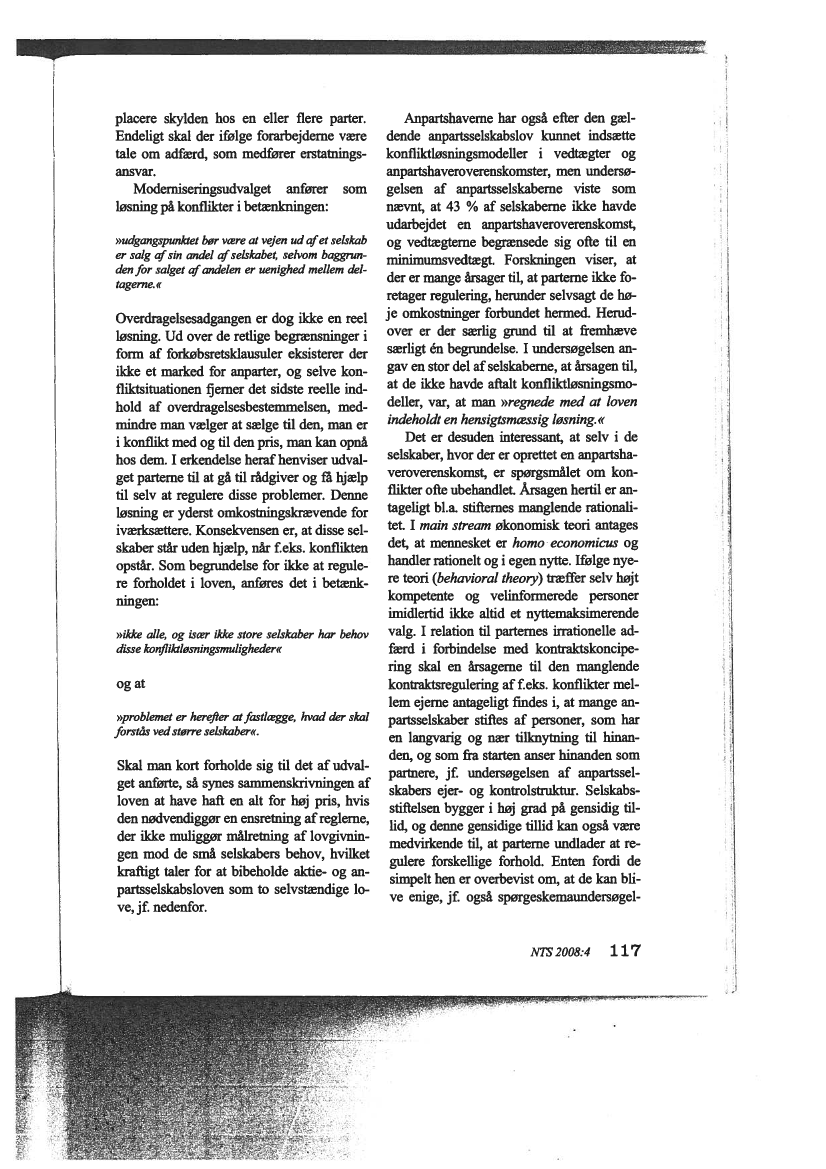 placere skylden hos en eller flere parter. Endeligt skal der ifølge forarbejderne være tale om adfærd, som medfører erstatningsansvar.

Moderniseringsudvalget anfører som løsning på konflikter i betænkningen:

»udgangspunktet bør være at vejen ud af et selskab er salg af sin andel af selskabet, selvom baggrunden for salget af andelen er uenighed mellem deltagerne.«

Overdragelsesadgangen er dog ikke en reel løsning. Ud over de retlige begrænsninger i form af forkøbsretsklausuler eksisterer der ikke et marked for anparter, og selve konfliktsituationen fjerner det sidste reelle indhold af overdragelsesbestemmelsen, medmindre man vælger at sælge til den, man er i konflikt med og til den pris, man kan opnå hos dem. I erkendelse heraf henviser udvalget parterne til at gå til rådgiver og få hjælp til selv at regulere disse problemer. Denne løsning er yderst omkostningskrævende for iværksættere. Konsekvensen er, at disse selskaber står uden hjælp, når f.eks. konflikten opstår. Som begrundelse for ikke at regulere forholdet i loven, anføres det i betænkningen:

»ikke alle, og især ikke store selskaber har behov disse konfliktløsningsmuligheder«

og at

»problemet er herefter at fastlægge, hvad der skal forstås ved større selskaber«.

Skal man kort forholde sig til det af udvalget anførte, så synes sammenskrivningen af loven at have haft en alt for høj pris, hvis den nødvendiggør en ensretning af reglerne, der ikke muliggør målretning af lovgivningen mod de små selskabers behov, hvilket kraftigt taler for at bibeholde aktie- og anpartsselskabsloven som to selvstændige love, jf. nedenfor.

Anpartshaverne har også efter den gældende anpartsselskabslov kunnet indsætte konfliktløsningsmodeller i vedtægter og anpartshaveroverenskomster, men undersøgelsen af anpartsselskaberne viste som nævnt, at 43 % af selskaberne ikke havde udarbejdet en anpartshaveroverenskomst, og vedtægterne begrænsede sig ofte til en minimumsvedtægt. Forskningen viser, at der er mange årsager til, at parterne ikke foretager regulering, herunder selvsagt de høje omkostninger forbundet hermed. Herudover er der særlig grund til at fremhæve særligt én begrundelse. I undersøgelsen angav en stor del af selskaberne, at årsagen til, at de ikke havde aftalt konfliktløsningsmodeller, var, at man »regnede med at loven indeholdt en hensigtsmæssig løsning.«

Det er desuden interessant, at selv i de selskaber, hvor der er oprettet en anpartshaveroverenskomst, er spørgsmålet om konflikter ofte ubehandlet. Årsagen hertil er antageligt bl.a. stifternes manglende rationalitet. I main stream økonomisk teori antages det, at mennesket er homo economicus og handler rationelt og i egen nytte. Ifølge nyere teori (behavioral theory) træffer selv højt kompetente og velinformerede personer imidlertid ikke altid et nyttemaksimerende valg. I relation til parternes irrationelle adfærd i forbindelse med kontraktskoncipering skal en årsagerne til den manglende kontraktsregulering af f.eks. konflikter mellem ejerne antageligt findes i, at mange anpartsselskaber stiftes af personer, som har en langvarig og nær tilknytning til hinanden, og som fra starten anser hinanden som partnere, jf. undersøgelsen af anpartsselskabers ejer- og kontrolstruktur. Selskabsstiftelsen bygger i høj grad på gensidig tillid, og denne gensidige tillid kan også være medvirkende til, at parterne undlader at regulere forskellige forhold. Enten fordi de simpelt hen er overbevist om, at de kan blive enige, jf. også spørgeskemaundersøgel-

NTS 2008:4 117